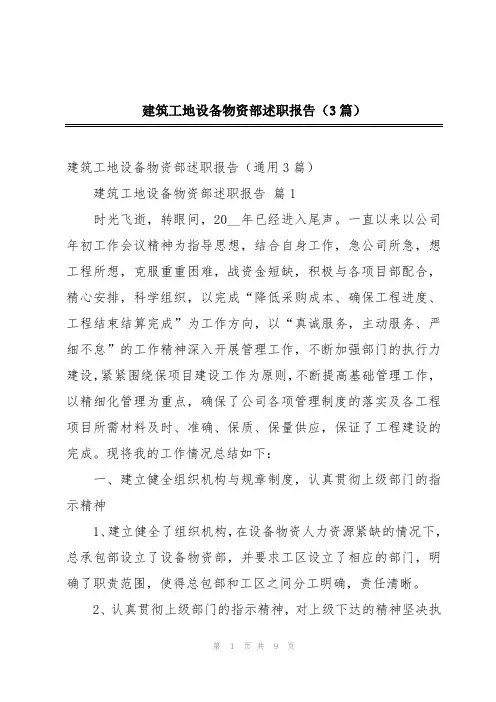 建筑工地设备物资部述职报告（3篇）

建筑工地设备物资部述职报告（通用3篇）

建筑工地设备物资部述职报告 篇1

时光飞逝，转眼间，20__年已经进入尾声。一直以来以公司年初工作会议精神为指导思想，结合自身工作，急公司所急，想工程所想，克服重重困难，战资金短缺，积极与各项目部配合，精心安排，科学组织，以完成“降低采购成本、确保工程进度、工程结束结算完成”为工作方向，以“真诚服务，主动服务、严细不怠”的工作精神深入开展管理工作，不断加强部门的执行力建设，紧紧围绕保项目建设工作为原则，不断提高基础管理工作，以精细化管理为重点，确保了公司各项管理制度的落实及各工程项目所需材料及时、准确、保质、保量供应，保证了工程建设的完成。现将我的工作情况总结如下：

一、建立健全组织机构与规章制度，认真贯彻上级部门的指示精神

1、建立健全了组织机构，在设备物资人力资源紧缺的情况下，总承包部设立了设备物资部，并要求工区设立了相应的部门，明确了职责范围，使得总包部和工区之间分工明确，责任清晰。

2、认真贯彻上级部门的指示精神，对上级下达的精神坚决执

第 1 页 共 9 页